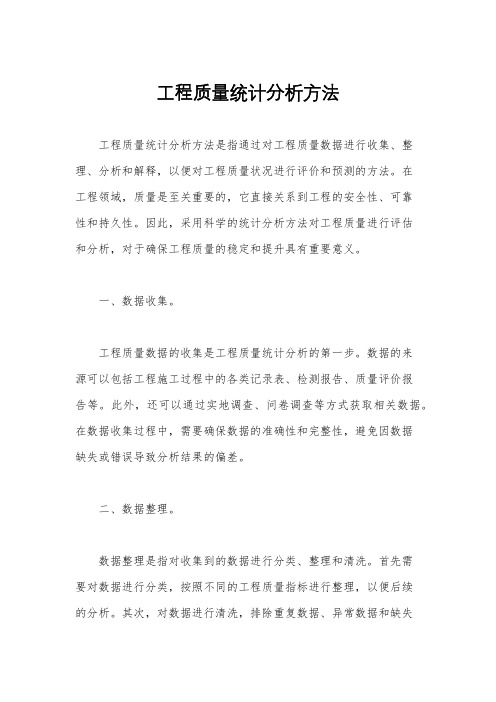 工程质量统计分析方法

工程质量统计分析方法是指通过对工程质量数据进行收集、整理、分析和解释，以便对工程质量状况进行评价和预测的方法。在工程领域，质量是至关重要的，它直接关系到工程的安全性、可靠性和持久性。因此，采用科学的统计分析方法对工程质量进行评估和分析，对于确保工程质量的稳定和提升具有重要意义。

一、数据收集。

工程质量数据的收集是工程质量统计分析的第一步。数据的来源可以包括工程施工过程中的各类记录表、检测报告、质量评价报告等。此外，还可以通过实地调查、问卷调查等方式获取相关数据。在数据收集过程中，需要确保数据的准确性和完整性，避免因数据缺失或错误导致分析结果的偏差。

二、数据整理。

数据整理是指对收集到的数据进行分类、整理和清洗。首先需要对数据进行分类，按照不同的工程质量指标进行整理，以便后续的分析。其次，对数据进行清洗，排除重复数据、异常数据和缺失